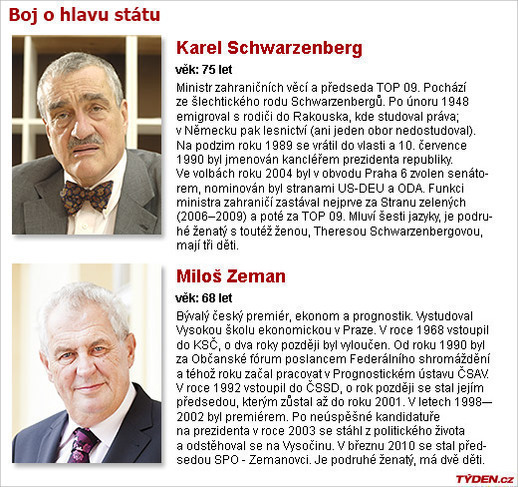 Boj o hlavu státu

Karel Schwarzenberg

věk: 75 let

Ministr zahraničních věcí a předseda TOP 09. Pochází ze šlechtického rodu Schwarzenbergů. Po únoru 1948 emigroval s rodiči do Rakouska, kde studoval práva; v Německu pak lesnictví (ani jeden obor nedostudoval). Na podzim roku 1989 se vrátil do vlasti a 10. července 1990 byl jmenován kancléřem prezidenta republiky. Ve volbách roku 2004 byl v obvodu Praha 6 zvolen senátorem, nominován byl stranami US-DEU a ODA. Funkci ministra zahraničí zastával nejprve za Stranu zelených (2006–2009) a poté za TOP 09. Mluví šesti jazyky, je podruhé ženatý s toutéž ženou, Theresou Schwarzenbergovou, mají tři děti.

Miloš Zeman

věk: 68 let

Bývalý český premiér, ekonom a prognostik. Vystudoval Vysokou školu ekonomickou v Praze. V roce 1968 vstoupil do KSČ, o dva roky později byl vyloučen. Od roku 1990 byl za Občanské fórum poslancem Federálního shromáždění a téhož roku začal pracovat v Prognostickém ústavu ČSAV. V roce 1992 vstoupil do ČSSD, o rok později se stal jejím předsedou, kterým zůstal až do roku 2001. V letech 1998—2002 byl premiérem. Po neúspěšné kandidatuře na prezidenta v roce 2003 se stáhl z politického života a odstěhoval se na Vysočinu. V březnu 2010 se stal předsedou SPO - Zemanovci. Je podruhé ženatý, má dvě děti.

TÝDEN.cz